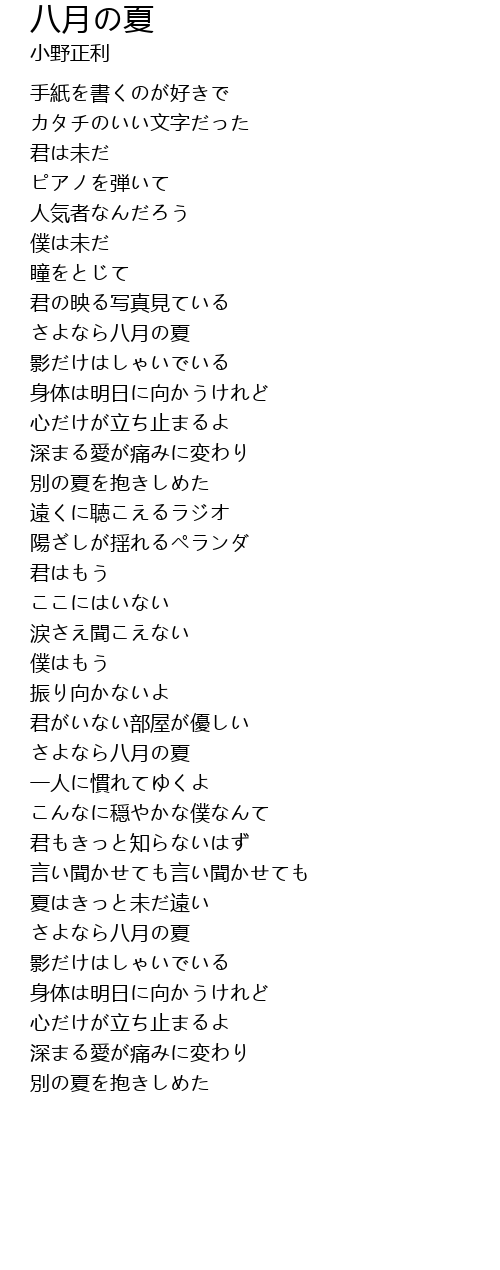 八月の夏
小野正利

手紙を書くのが好きで
カタチのいい文字だった
君は未だ
ピアノを弾いて
人気者なんだろう
僕は未だ
瞳をとじて
君の映る写真見ている
さよなら八月の夏
影だけはしゃいでいる
身体は明日に向かうけれど
心だけが立ち止まるよ
深まる愛が痛みに変わり
別の夏を抱きしめた
遠くに聴こえるラジオ
陽ざしが揺れるベランダ
君はもう
ここにはいない
涙さえ聞こえない
僕はもう
振り向かないよ
君がいない部屋が優しい
さよなら八月の夏
一人に慣れてゆくよ
こんなに穏やかな僕なんて
君もきっと知らないはず
言い聞かせても言い聞かせても
夏はきっと未だ遠い
さよなら八月の夏
影だけはしゃいでいる
身体は明日に向かうけれど
心だけが立ち止まるよ
深まる愛が痛みに変わり
別の夏を抱きしめた